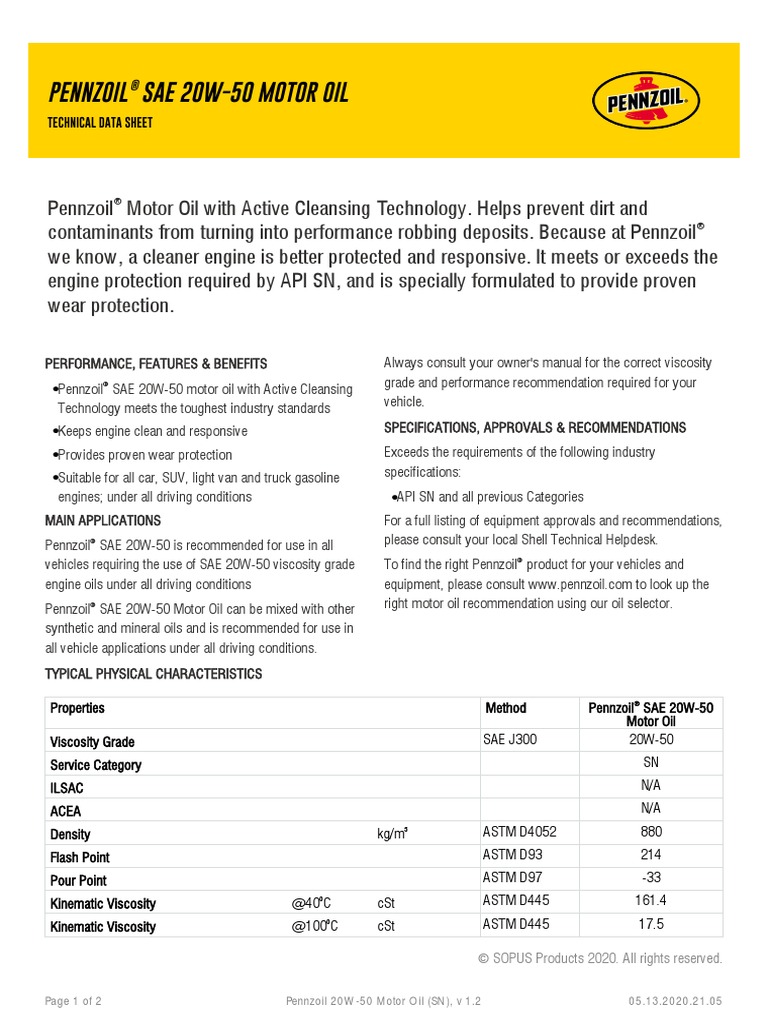 PENNZOIL® SAE 20W-50 MOTOR OIL

TECHNICAL DATA SHEET

PENNZOIL

Pennzoil® Motor Oil with Active Cleansing Technology. Helps prevent dirt and contaminants from turning into performance robbing deposits. Because at Pennzoil® we know, a cleaner engine is better protected and responsive. It meets or exceeds the engine protection required by API SN, and is specially formulated to provide proven wear protection.

PERFORMANCE, FEATURES & BENEFITS

•Pennzoil® SAE 20W-50 motor oil with Active Cleansing Technology meets the toughest industry standards

•Keeps engine clean and responsive

•Provides proven wear protection

•Suitable for all car, SUV, light van and truck gasoline engines; under all driving conditions

MAIN APPLICATIONS

Pennzoil® SAE 20W-50 is recommended for use in all vehicles requiring the use of SAE 20W-50 viscosity grade engine oils under all driving conditions

Pennzoil® SAE 20W-50 Motor Oil can be mixed with other synthetic and mineral oils and is recommended for use in all vehicle applications under all driving conditions.

Always consult your owner's manual for the correct viscosity grade and performance recommendation required for your vehicle.

SPECIFICATIONS, APPROVALS & RECOMMENDATIONS

Exceeds the requirements of the following industry specifications:

•API SN and all previous Categories

For a full listing of equipment approvals and recommendations, please consult your local Shell Technical Helpdesk.

To find the right Pennzoil® product for your vehicles and equipment, please consult www.pennzoil.com to look up the right motor oil recommendation using our oil selector.

TYPICAL PHYSICAL CHARACTERISTICS

| Properties | | | Method | Pennzoil® SAE 20W-50 Motor Oil |
|---|---|---|---|---|
| Viscosity Grade | | | SAE J300 | 20W-50 |
| Service Category | | | | SN |
| ILSAC | | | | N/A |
| ACEA | | | | N/A |
| Density | | kg/m³ | ASTM D4052 | 880 |
| Flash Point | | | ASTM D93 | 214 |
| Pour Point | | | ASTM D97 | -33 |
| Kinematic Viscosity | @40°C | cSt | ASTM D445 | 161.4 |
| Kinematic Viscosity | @100°C | cSt | ASTM D445 | 17.5 |

© SOPUS Products 2020. All rights reserved.

Page 1 of 2 Pennzoil 20W-50 Motor Oil (SN), v 1.2 05.13.2020.21.05